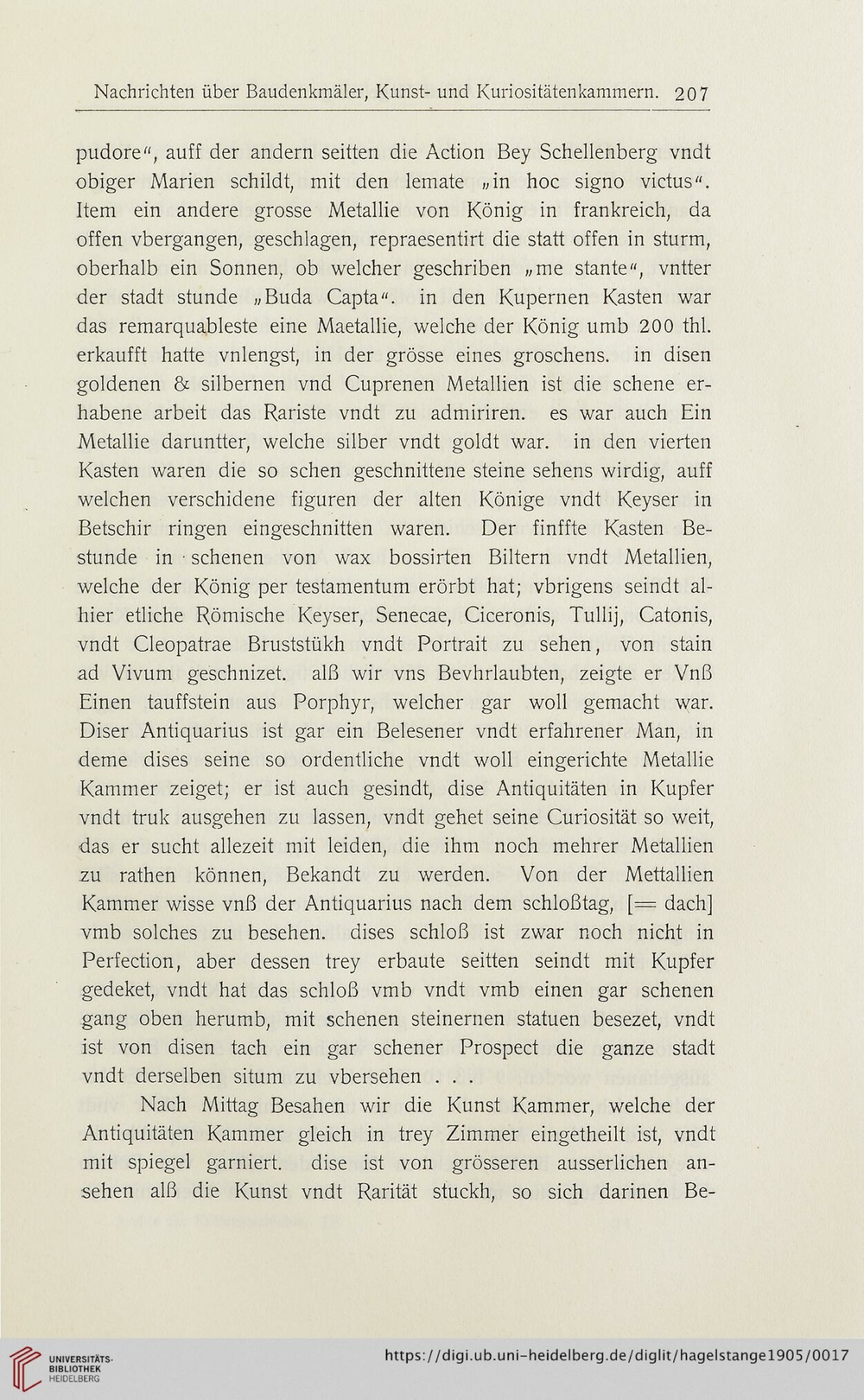 Nachrichten über Baudenkmäler, Kunst- und Kuriositätenkammern. 207

pudore“, auff der andern seitten die Action Bey Schellenberg vndt obiger Marien schildt, mit den lemate „in hoc signo victus“. Item ein andere grosse Metallie von König in frankreich, da offen vbergangen, geschlagen, repraesentirt die statt offen in sturm, oberhalb ein Sonnen, ob welcher geschriben „me stante“, vntter der stadt stunde „Buda Capta“. in den Kupernen Kasten war das remarquableste eine Maetallie, welche der König umb 200 thl. erkaufft hatte vnlengst, in der grösse eines groschens. in disen goldenen & silbernen vnd Cuprenen Metallien ist die schene erhabene arbeit das Rariste vndt zu admiriren. es war auch Ein Metallie daruntter, welche silber vndt goldt war. in den vierten Kasten waren die so schen geschnittene steine sehens wirdig, auff welchen verschidene figuren der alten Könige vndt Keyser in Betschir ringen eingeschnitten waren. Der finffte Kasten Bestunde in schenen von wax bossirten Biltern vndt Metallien, welche der König per testamentum erörbt hat; vbrigens seindt alhier etliche Römische Keyser, Senecae, Ciceronis, Tullij, Catonis, vndt Cleopatrae Bruststükh vndt Portrait zu sehen, von stain ad Vivum geschnizet. alß wir vns Bevhrlaubten, zeigte er Vnß Einen tauffstein aus Porphyr, welcher gar woll gemacht war. Diser Antiquarius ist gar ein Belesener vndt erfahrener Man, in deme dises seine so ordentliche vndt woll eingerichte Metallie Kammer zeiget; er ist auch gesindt, dise Antiquitäten in Kupfer vndt truk ausgehen zu lassen, vndt gehet seine Curiosität so weit, das er sucht allezeit mit leiden, die ihm noch mehrer Metallien zu rathen können, Bekandt zu werden. Von der Mettallien Kammer wisse vnß der Antiquarius nach dem schloßtag, [= dach] vmb solches zu besehen. dises schloß ist zwar noch nicht in Perfection, aber dessen trey erbaute seitten seindt mit Kupfer gedeket, vndt hat das schloß vmb vndt vmb einen gar schenen gang oben herumb, mit schenen steinernen statuen besezet, vndt ist von disen tach ein gar schener Prospect die ganze stadt vndt derselben situm zu vbersehen . . .

Nach Mittag Besahen wir die Kunst Kammer, welche der Antiquitäten Kammer gleich in trey Zimmer eingetheilt ist, vndt mit spiegel garniert. dise ist von grösseren ausserlichen ansehen alß die Kunst vndt Rarität stuckh, so sich darinen Be-

UNIVERSITÄTS-BIBLIOTHEK HEIDELBERG https://digi.ub.uni-heidelberg.de/diglit/hagelstange1905/0017